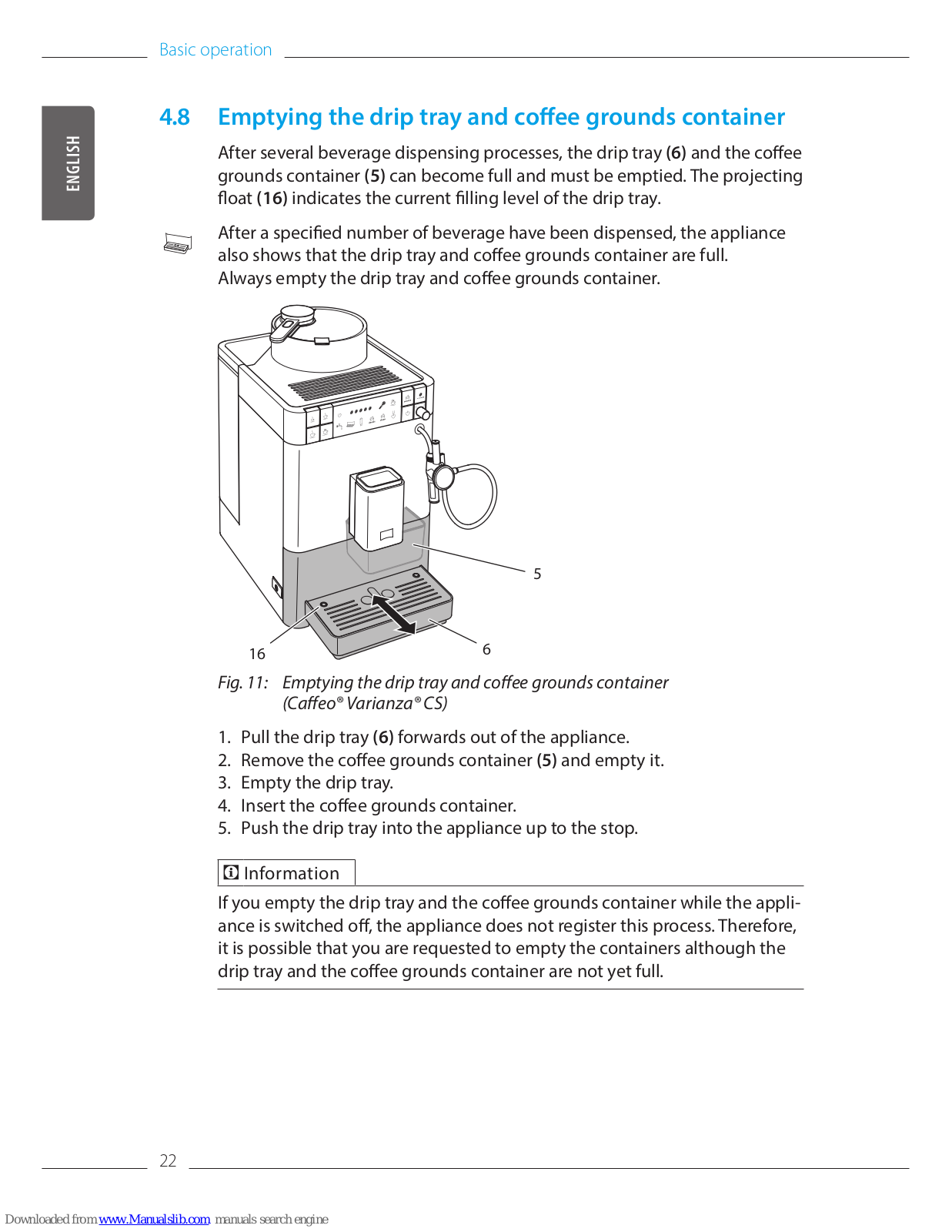 Basic operation

ENGLISH

4.8 Emptying the drip tray and coffee grounds container

After several beverage dispensing processes, the drip tray (6) and the coffee grounds container (5) can become full and must be emptied. The projecting float (16) indicates the current filling level of the drip tray.

After a specified number of beverage have been dispensed, the appliance also shows that the drip tray and coffee grounds container are full.
Always empty the drip tray and coffee grounds container.

5

16

6

Fig. 11: Emptying the drip tray and coffee grounds container (Caffeo® Varianza® CS)

1. Pull the drip tray (6) forwards out of the appliance.
2. Remove the coffee grounds container (5) and empty it.
3. Empty the drip tray.
4. Insert the coffee grounds container.
5. Push the drip tray into the appliance up to the stop.

Information

If you empty the drip tray and the coffee grounds container while the appliance is switched off, the appliance does not register this process. Therefore, it is possible that you are requested to empty the containers although the drip tray and the coffee grounds container are not yet full.

22

Downloaded from www.Manualslib.com manuals search engine